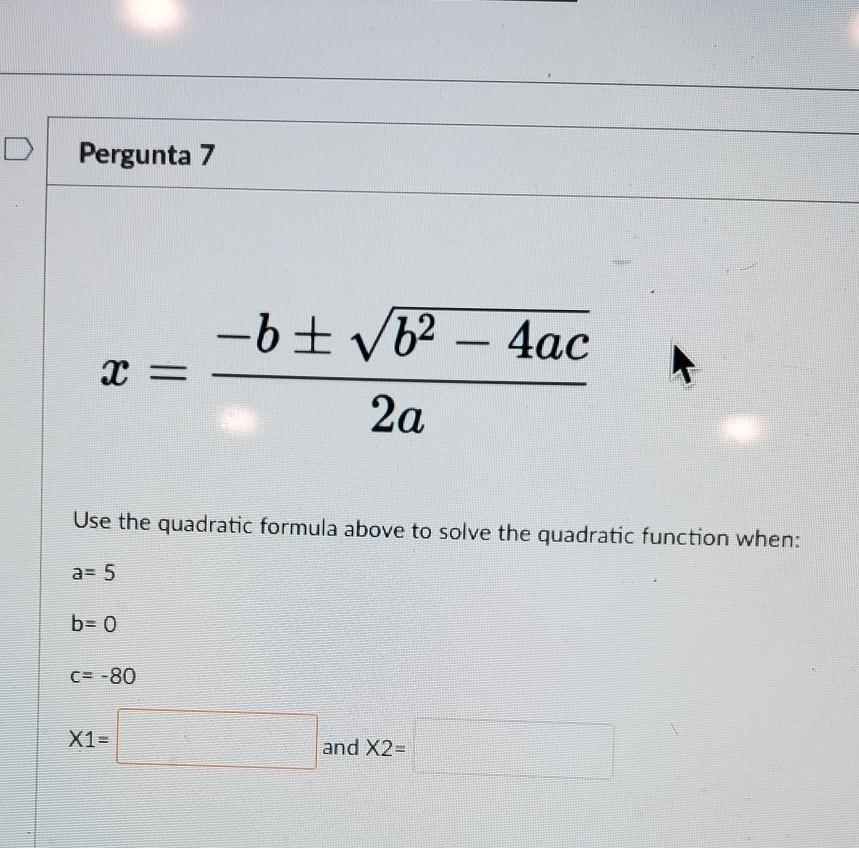 Pergunta 7

$x = \frac{-b \pm \sqrt{b^2 - 4ac}}{2a}$

Use the quadratic formula above to solve the quadratic function when:

a= 5

b= 0

c= -80

X1= and X2=